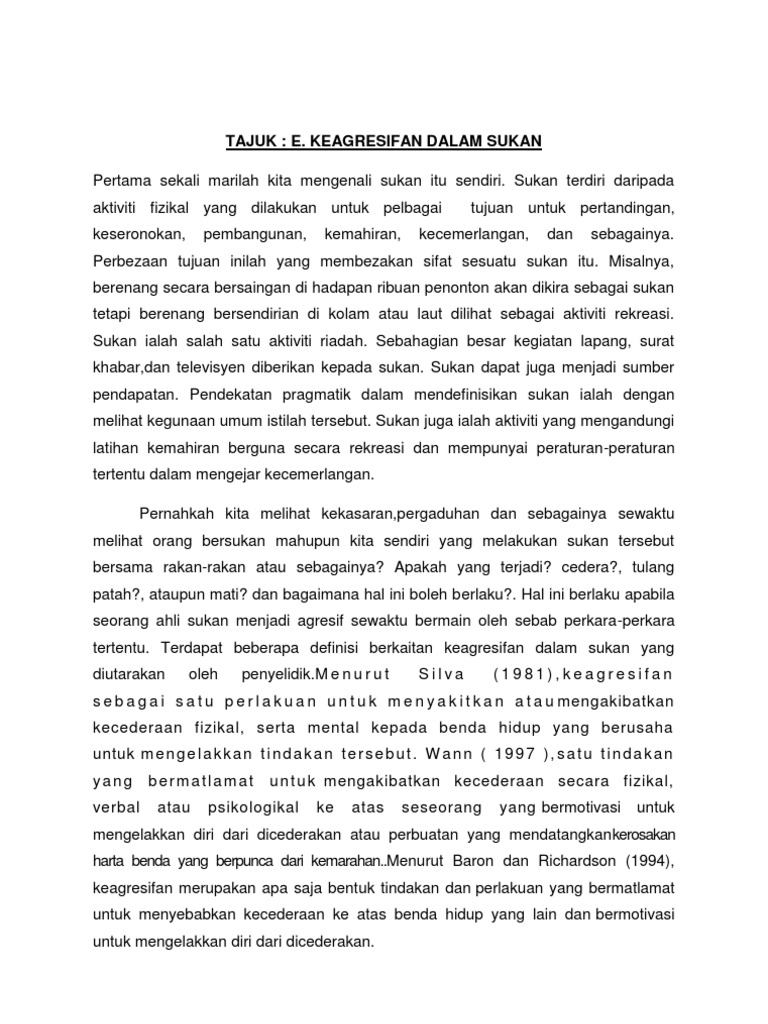 TAJUK : E. KEAGRESIFAN DALAM SUKAN

Pertama sekali marilah kita mengenali sukan itu sendiri. Sukan terdiri daripada aktiviti fizikal yang dilakukan untuk pelbagai tujuan untuk pertandingan, keseronokan, pembangunan, kemahiran, kecemerlangan, dan sebagainya. Perbezaan tujuan inilah yang membezakan sifat sesuatu sukan itu. Misalnya, berenang secara bersaingan di hadapan ribuan penonton akan dikira sebagai sukan tetapi berenang bersendirian di kolam atau laut dilihat sebagai aktiviti rekreasi. Sukan ialah salah satu aktiviti riadah. Sebahagian besar kegiatan lapang, surat khabar,dan televisyen diberikan kepada sukan. Sukan dapat juga menjadi sumber pendapatan. Pendekatan pragmatik dalam mendefinisikan sukan ialah dengan melihat kegunaan umum istilah tersebut. Sukan juga ialah aktiviti yang mengandungi latihan kemahiran berguna secara rekreasi dan mempunyai peraturan-peraturan tertentu dalam mengejar kecemerlangan.

Pernahkah kita melihat kekasaran,pergaduhan dan sebagainya sewaktu melihat orang bersukan mahupun kita sendiri yang melakukan sukan tersebut bersama rakan-rakan atau sebagainya? Apakah yang terjadi? cedera?, tulang patah?, ataupun mati? dan bagaimana hal ini boleh berlaku?. Hal ini berlaku apabila seorang ahli sukan menjadi agresif sewaktu bermain oleh sebab perkara-perkara tertentu. Terdapat beberapa definisi berkaitan keagresifan dalam sukan yang diutarakan oleh penyelidik.Menurut Silva (1981),keagresifan sebagai satu perlakuan untuk menyakitkan ataumengakibatkan kecederaan fizikal, serta mental kepada benda hidup yang berusaha untuk mengelakkan tindakan tersebut. Wann ( 1997 ),satu tindakan yang bermatlamat untuk mengakibatkan kecederaan secara fizikal, verbal atau psikologikal ke atas seseorang yang bermotivasi untuk mengelakkan diri dari dicederakan atau perbuatan yang mendatangkankerosakan harta benda yang berpunca dari kemarahan..Menurut Baron dan Richardson (1994), keagresifan merupakan apa saja bentuk tindakan dan perlakuan yang bermatlamat untuk menyebabkan kecederaan ke atas benda hidup yang lain dan bermotivasi untuk mengelakkan diri dari dicederakan.